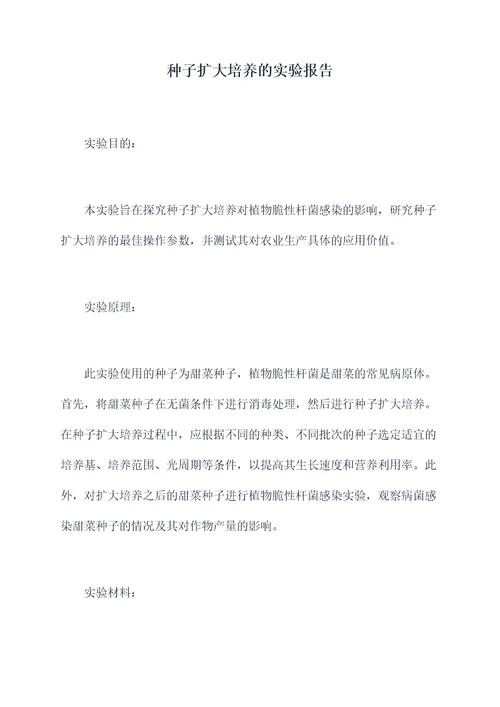 种子扩大培养的实验报告

实验目的：

本实验旨在探究种子扩大培养对植物脆性杆菌感染的影响，研究种子扩大培养的最佳操作参数，并测试其对农业生产具体的应用价值。

实验原理：

此实验使用的种子为甜菜种子，植物脆性杆菌是甜菜的常见病原体。首先，将甜菜种子在无菌条件下进行消毒处理，然后进行种子扩大培养。在种子扩大培养过程中，应根据不同的种类、不同批次的种子选定适宜的培养基、培养范围、光周期等条件，以提高其生长速度和营养利用率。此外，对扩大培养之后的甜菜种子进行植物脆性杆菌感染实验，观察病菌感染甜菜种子的情况及其对作物产量的影响。

实验材料：